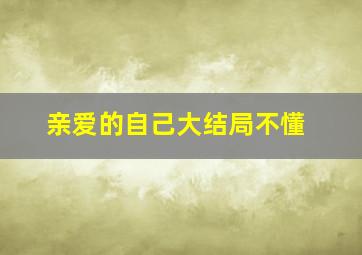 亲爱的自己大结局不懂